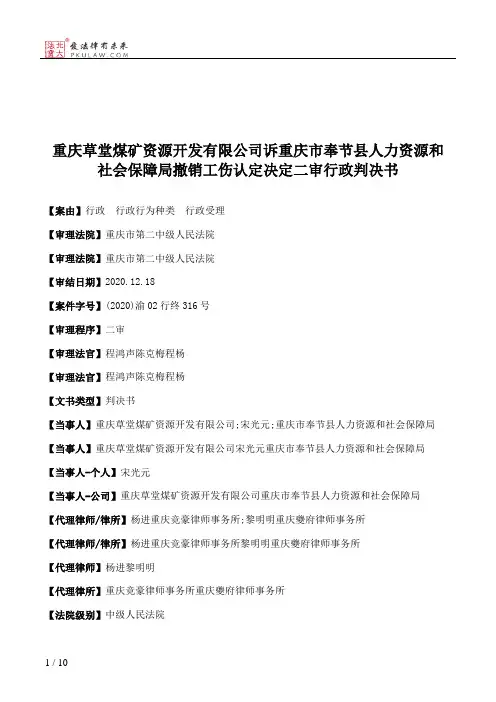 北大法宝 发法律有未来 PKULAW.COM

重庆草堂煤矿资源开发有限公司诉重庆市奉节县人力资源和社会保障局撤销工伤认定决定二审行政判决书

【案由】行政　行政行为种类　行政受理

【审理法院】重庆市第二中级人民法院

【审理法院】重庆市第二中级人民法院

【审结日期】2020.12.18

【案件字号】(2020)渝02行终316号

【审理程序】二审

【审理法官】程鸿声陈克梅程杨

【审理法官】程鸿声陈克梅程杨

【文书类型】判决书

【当事人】重庆草堂煤矿资源开发有限公司;宋光元;重庆市奉节县人力资源和社会保障局

【当事人】重庆草堂煤矿资源开发有限公司宋光元重庆市奉节县人力资源和社会保障局

【当事人-个人】宋光元

【当事人-公司】重庆草堂煤矿资源开发有限公司重庆市奉节县人力资源和社会保障局

【代理律师/律所】杨进重庆竞豪律师事务所;黎明明重庆夔府律师事务所

【代理律师/律所】杨进重庆竞豪律师事务所黎明明重庆夔府律师事务所

【代理律师】杨进黎明明

【代理律所】重庆竞豪律师事务所重庆夔府律师事务所

【法院级别】中级人民法院

1 / 10